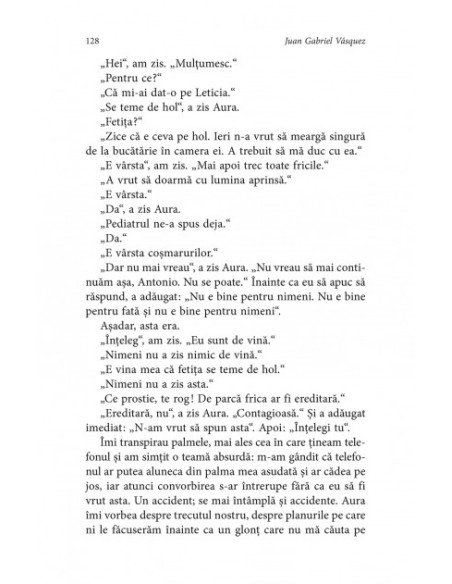 128 Juan Gabriel Vásquez

„Hei“, am zis. „Mulțumesc.“

„Pentru ce?“

„Că mi-ai dat-o pe Leticia.“

„Se teme de hol“, a zis Aura.

„Fetița?“

„Zice că e ceva pe hol. Ieri n-a vrut să meargă singură de la bucătărie în camera ei. A trebuit să mă duc cu ea.“

„E vârsta“, am zis. „Mai apoi trec toate fricile.“

„A vrut să doarmă cu lumina aprinsă.“

„E vârsta.“

„Da“, a zis Aura.

„Pediatrul ne-a spus deja.“

„Da.“

„E vârsta coșmarurilor.“

„Dar nu mai vreau“, a zis Aura. „Nu vreau să mai continuăm așa, Antonio. Nu se poate.“ Înainte ca eu să apuc să răspund, a adăugat: „Nu e bine pentru nimeni. Nu e bine pentru fată și nu e bine pentru nimeni“.

Așadar, asta era.

„Înțeleg“, am zis. „Eu sunt de vină.“

„Nimeni nu a zis nimic de vină.“

„E vina mea că fetița se teme de hol.“

„Nimeni nu a zis asta.“

„Ce prostie, te rog! De parcă frica ar fi ereditară.“

„Ereditară, nu“, a zis Aura. „Contagioasă.“ Și a adăugat imediat: „N-am vrut să spun asta“. Apoi: „Înțelegi tu“.

Îmi transpirau palmele, mai ales cea în care țineam telefonul și am simțit o teamă absurdă: m-am gândit că telefonul ar putea aluneca din palma mea asudată și ar cădea pe jos, iar atunci convorbirea s-ar întrerupe fără ca eu să fi vrut asta. Un accident; se mai întâmplă și accidente. Aura îmi vorbea despre trecutul nostru, despre planurile pe care ni le făcuserăm înainte ca un glonț care nu mă căuta pe